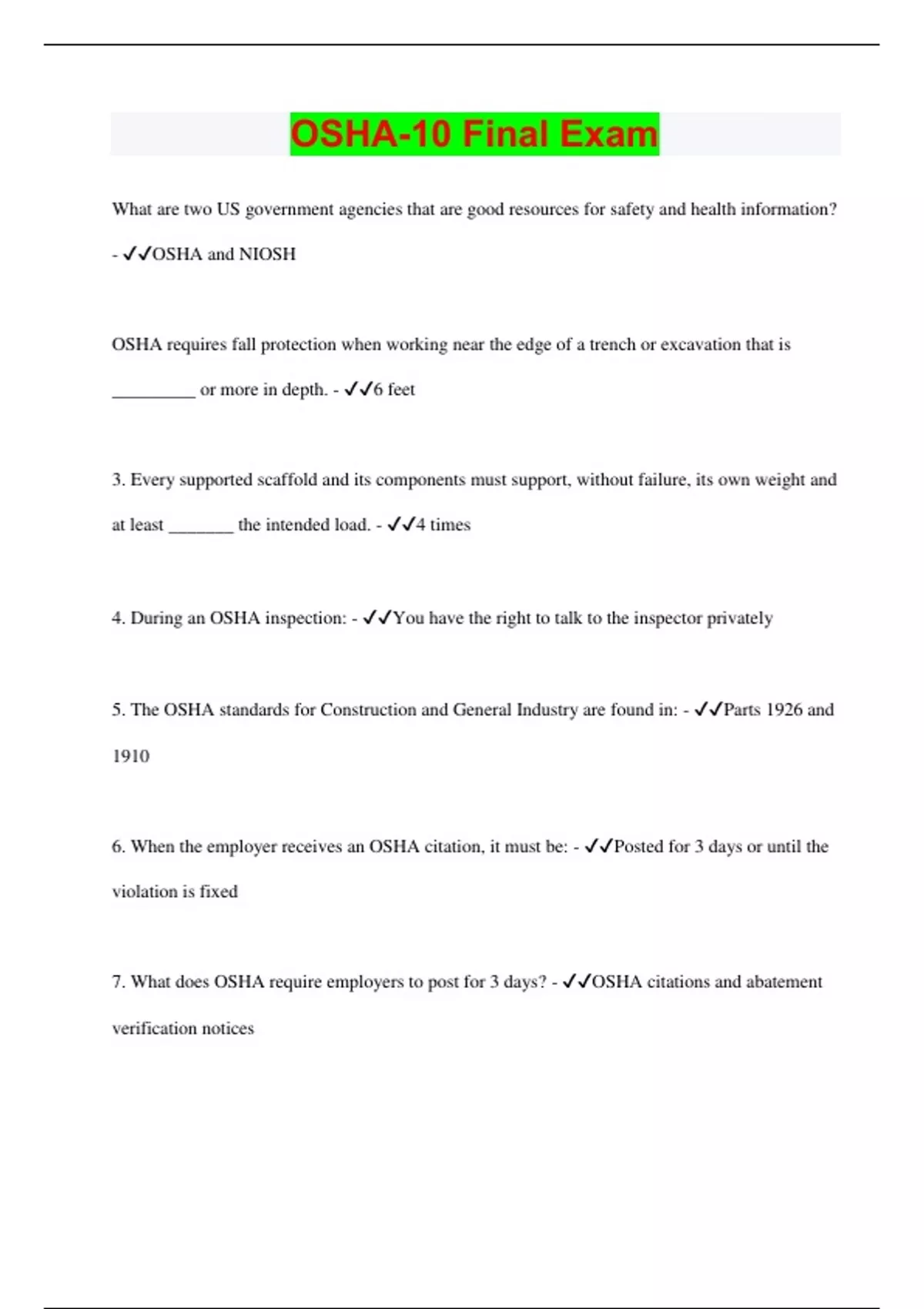 OSHA-10 Final Exam

What are two US government agencies that are good resources for safety and health information? - ✓✓OSHA and NIOSH

OSHA requires fall protection when working near the edge of a trench or excavation that is _________ or more in depth. - ✓✓6 feet

3. Every supported scaffold and its components must support, without failure, its own weight and at least _______ the intended load. - ✓✓4 times

4. During an OSHA inspection: - ✓✓You have the right to talk to the inspector privately

5. The OSHA standards for Construction and General Industry are found in: - ✓✓Parts 1926 and 1910

6. When the employer receives an OSHA citation, it must be: - ✓✓Posted for 3 days or until the violation is fixed

7. What does OSHA require employers to post for 3 days? - ✓✓OSHA citations and abatement verification notices